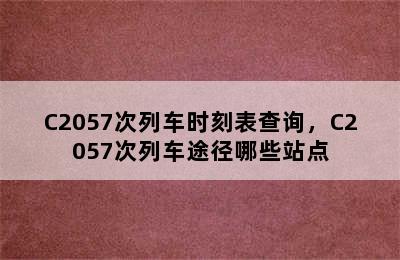 C2057次列车时刻表查询，C2057次列车途径哪些站点